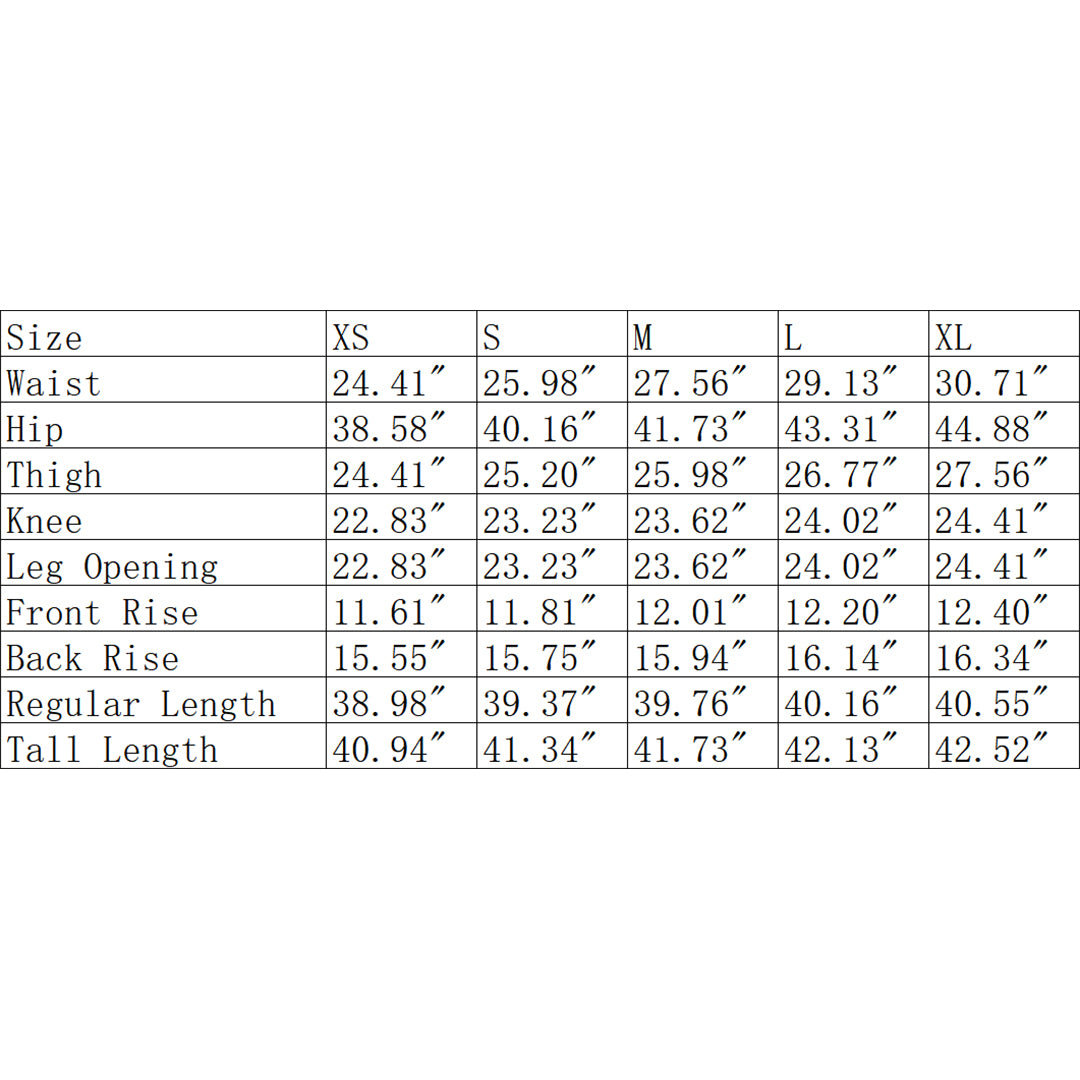 | Size | XS | S | M | L | XL |
|---|---|---|---|---|---|
| Waist | 24.41″ | 25.98″ | 27.56″ | 29.13″ | 30.71″ |
| Hip | 38.58″ | 40.16″ | 41.73″ | 43.31″ | 44.88″ |
| Thigh | 24.41″ | 25.20″ | 25.98″ | 26.77″ | 27.56″ |
| Knee | 22.83″ | 23.23″ | 23.62″ | 24.02″ | 24.41″ |
| Leg Opening | 22.83″ | 23.23″ | 23.62″ | 24.02″ | 24.41″ |
| Front Rise | 11.61″ | 11.81″ | 12.01″ | 12.20″ | 12.40″ |
| Back Rise | 15.55″ | 15.75″ | 15.94″ | 16.14″ | 16.34″ |
| Regular Length | 38.98″ | 39.37″ | 39.76″ | 40.16″ | 40.55″ |
| Tall Length | 40.94″ | 41.34″ | 41.73″ | 42.13″ | 42.52″ |